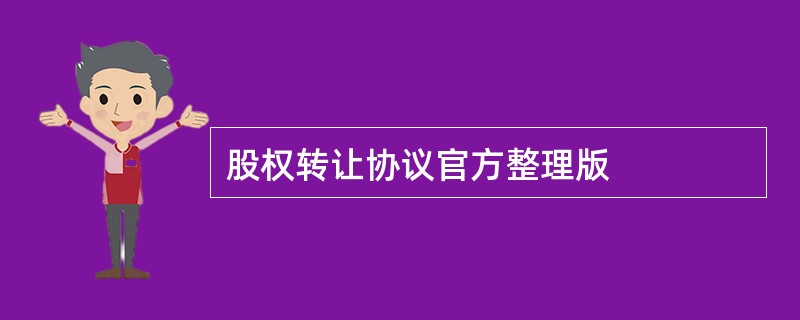 股权转让协议官方整理版